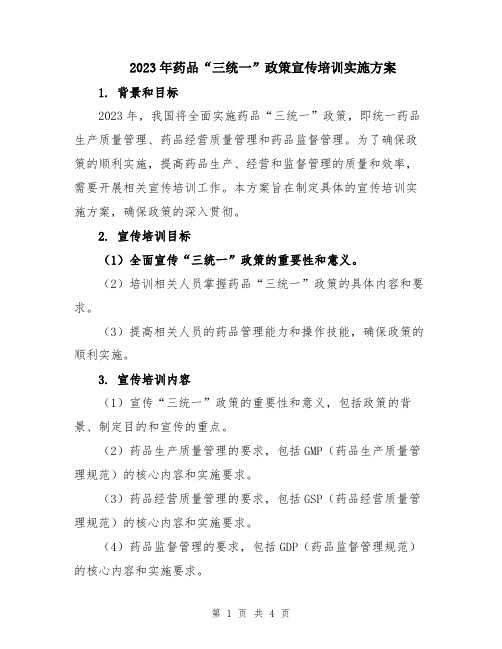 2023年药品“三统一”政策宣传培训实施方案

1. 背景和目标

2023年，我国将全面实施药品“三统一”政策，即统一药品生产质量管理、药品经营质量管理和药品监督管理。为了确保政策的顺利实施，提高药品生产、经营和监督管理的质量和效率，需要开展相关宣传培训工作。本方案旨在制定具体的宣传培训实施方案，确保政策的深入贯彻。

2. 宣传培训目标

（1）全面宣传“三统一”政策的重要性和意义。

（2）培训相关人员掌握药品“三统一”政策的具体内容和要求。

（3）提高相关人员的药品管理能力和操作技能，确保政策的顺利实施。

3. 宣传培训内容

（1）宣传“三统一”政策的重要性和意义，包括政策的背景、制定目的和宣传的重点。

（2）药品生产质量管理的要求，包括GMP（药品生产质量管理规范）的核心内容和实施要求。

（3）药品经营质量管理的要求，包括GSP（药品经营质量管理规范）的核心内容和实施要求。

（4）药品监督管理的要求，包括GDP（药品监督管理规范）的核心内容和实施要求。

第 1 页 共 4 页